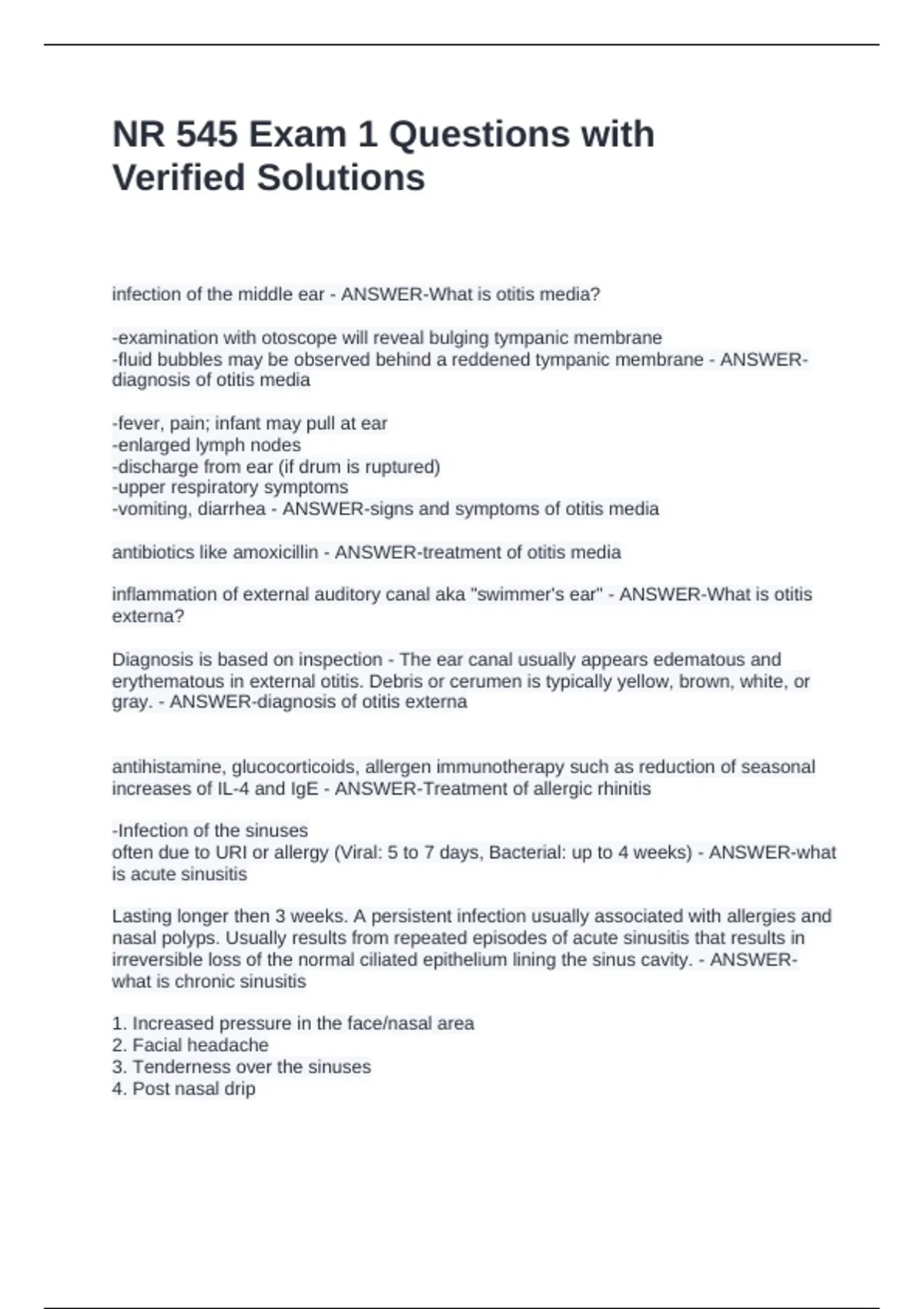 NR 545 Exam 1 Questions with Verified Solutions

infection of the middle ear - ANSWER-What is otitis media?

-examination with otoscope will reveal bulging tympanic membrane
-fluid bubbles may be observed behind a reddened tympanic membrane - ANSWER-diagnosis of otitis media

-fever, pain; infant may pull at ear
-enlarged lymph nodes
-discharge from ear (if drum is ruptured)
-upper respiratory symptoms
-vomiting, diarrhea - ANSWER-signs and symptoms of otitis media

antibiotics like amoxicillin - ANSWER-treatment of otitis media

inflammation of external auditory canal aka "swimmer's ear" - ANSWER-What is otitis externa?

Diagnosis is based on inspection - The ear canal usually appears edematous and erythematous in external otitis. Debris or cerumen is typically yellow, brown, white, or gray. - ANSWER-diagnosis of otitis externa

antihistamine, glucocorticoids, allergen immunotherapy such as reduction of seasonal increases of IL-4 and IgE - ANSWER-Treatment of allergic rhinitis

-Infection of the sinuses
often due to URI or allergy (Viral: 5 to 7 days, Bacterial: up to 4 weeks) - ANSWER-what is acute sinusitis

Lasting longer then 3 weeks. A persistent infection usually associated with allergies and nasal polyps. Usually results from repeated episodes of acute sinusitis that results in irreversible loss of the normal ciliated epithelium lining the sinus cavity. - ANSWER-what is chronic sinusitis

1. Increased pressure in the face/nasal area
2. Facial headache
3. Tenderness over the sinuses
4. Post nasal drip